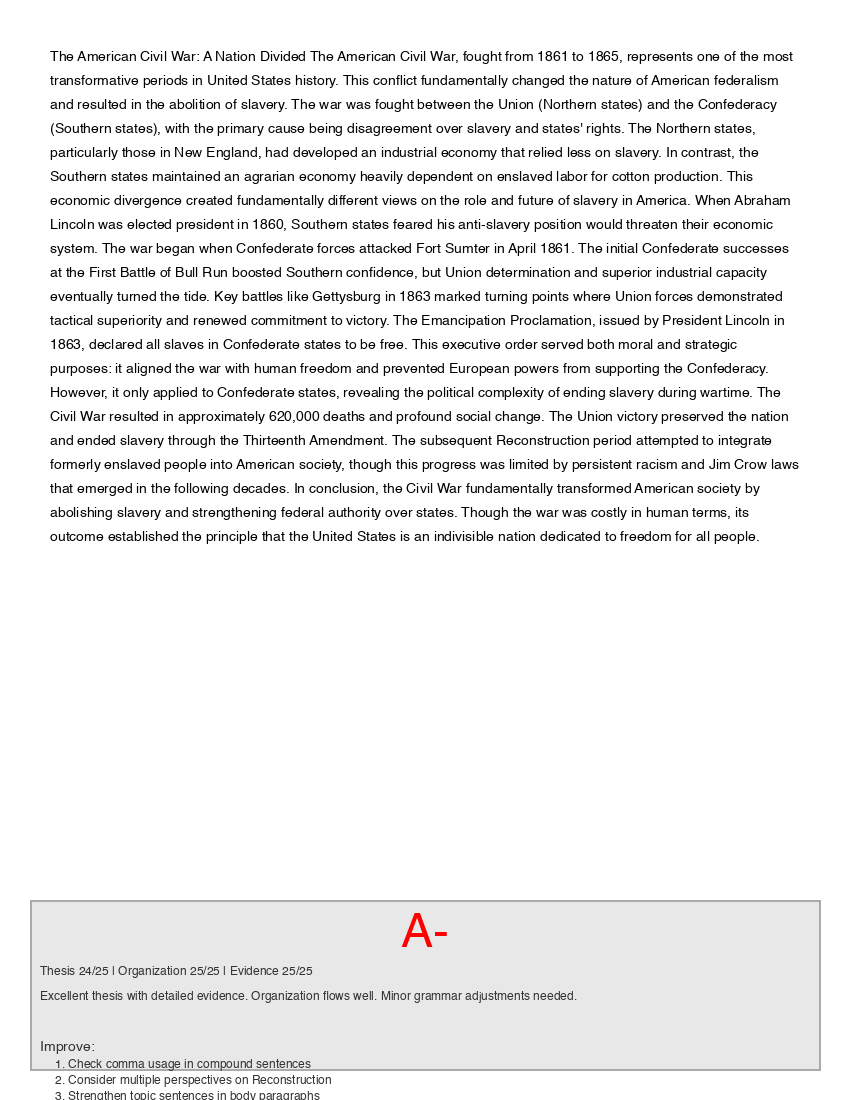 The American Civil War: A Nation Divided The American Civil War, fought from 1861 to 1865, represents one of the most transformative periods in United States history. This conflict fundamentally changed the nature of American federalism and resulted in the abolition of slavery. The war was fought between the Union (Northern states) and the Confederacy (Southern states), with the primary cause being disagreement over slavery and states' rights. The Northern states, particularly those in New England, had developed an industrial economy that relied less on slavery. In contrast, the Southern states maintained an agrarian economy heavily dependent on enslaved labor for cotton production. This economic divergence created fundamentally different views on the role and future of slavery in America. When Abraham Lincoln was elected president in 1860, Southern states feared his anti-slavery position would threaten their economic system. The war began when Confederate forces attacked Fort Sumter in April 1861. The initial Confederate successes at the First Battle of Bull Run boosted Southern confidence, but Union determination and superior industrial capacity eventually turned the tide. Key battles like Gettysburg in 1863 marked turning points where Union forces demonstrated tactical superiority and renewed commitment to victory. The Emancipation Proclamation, issued by President Lincoln in 1863, declared all slaves in Confederate states to be free. This executive order served both moral and strategic purposes: it aligned the war with human freedom and prevented European powers from supporting the Confederacy. However, it only applied to Confederate states, revealing the political complexity of ending slavery during wartime. The Civil War resulted in approximately 620,000 deaths and profound social change. The Union victory preserved the nation and ended slavery through the Thirteenth Amendment. The subsequent Reconstruction period attempted to integrate formerly enslaved people into American society, though this progress was limited by persistent racism and Jim Crow laws that emerged in the following decades. In conclusion, the Civil War fundamentally transformed American society by abolishing slavery and strengthening federal authority over states. Though the war was costly in human terms, its outcome established the principle that the United States is an indivisible nation dedicated to freedom for all people.

A-

Thesis 24/25 | Organization 25/25 | Evidence 25/25

Excellent thesis with detailed evidence. Organization flows well. Minor grammar adjustments needed.

Improve:
1. Check comma usage in compound sentences
2. Consider multiple perspectives on Reconstruction
3. Strengthen topic sentences in body paragraphs